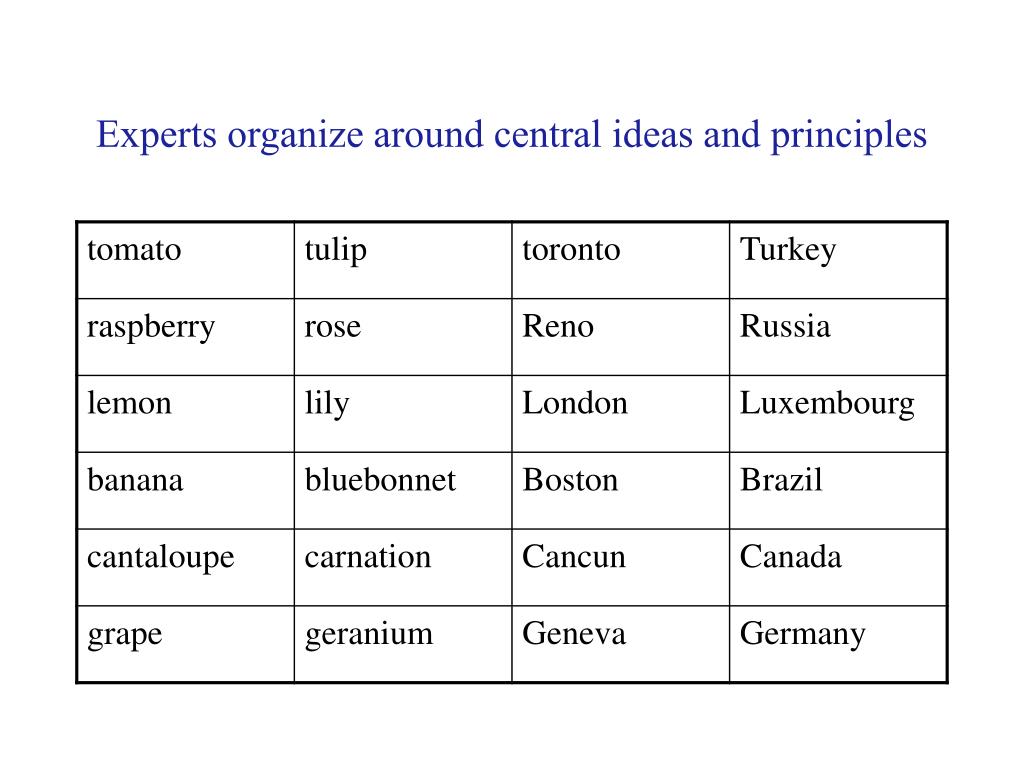 Experts organize around central ideas and principles

| tomato | tulip | toronto | Turkey |
|---|---|---|---|
| raspberry | rose | Reno | Russia |
| lemon | lily | London | Luxembourg |
| banana | bluebonnet | Boston | Brazil |
| cantaloupe | carnation | Cancun | Canada |
| grape | geranium | Geneva | Germany |